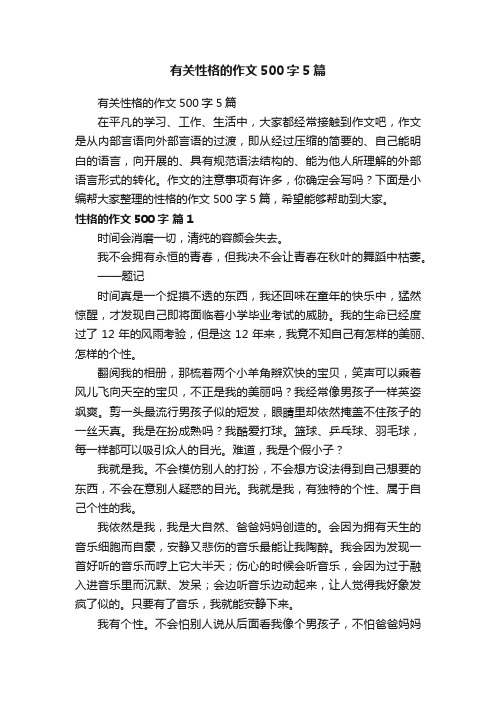 有关性格的作文 500 字 5 篇

有关性格的作文 500 字 5 篇

在平凡的学习、工作、生活中，大家都经常接触到作文吧，作文是从内部言语向外部言语的过渡，即从经过压缩的简要的、自己能明白的语言，向开展的、具有规范语法结构的、能为他人所理解的外部语言形式的转化。作文的注意事项有许多，你确定会写吗？下面是小编帮大家整理的性格的作文 500 字 5 篇，希望能够帮助到大家。

性格的作文 500 字 篇 1

时间会消磨一切，清纯的容颜会失去。

我不会拥有永恒的青春，但我决不会让青春在秋叶的舞蹈中枯萎。

——题记

时间真是一个捉摸不透的东西，我还回味在童年的快乐中，猛然惊醒，才发现自己即将面临着小学毕业考试的威胁。我的生命已经度过了 12 年的风雨考验，但是这 12 年来，我竟不知自己有怎样的美丽、怎样的个性。

翻阅我的相册，那梳着两个小羊角辫欢快的宝贝，笑声可以乘着风儿飞向天空的宝贝，不正是我的美丽吗？我经常像男孩子一样英姿飒爽。剪一头最流行男孩子似的短发，眼睛里却依然掩盖不住孩子的一丝天真。我是在扮成熟吗？我酷爱打球。篮球、乒乓球、羽毛球，每一样都可以吸引众人的目光。难道，我是个假小子？

我就是我。不会模仿别人的打扮，不会想方设法得到自己想要的东西，不会在意别人疑惑的目光。我就是我，有独特的个性、属于自己个性的我。

我依然是我，我是大自然、爸爸妈妈创造的。会因为拥有天生的音乐细胞而自豪，安静又悲伤的音乐最能让我陶醉。我会因为发现一首好听的音乐而哼上它大半天；伤心的时候会听音乐，会因为过于融入进音乐里而沉默、发呆；会边听音乐边动起来，让人觉得我好象发疯了似的。只要有了音乐，我就能安静下来。

我有个性。不会怕别人说从后面看我像个男孩子，不怕爸爸妈妈